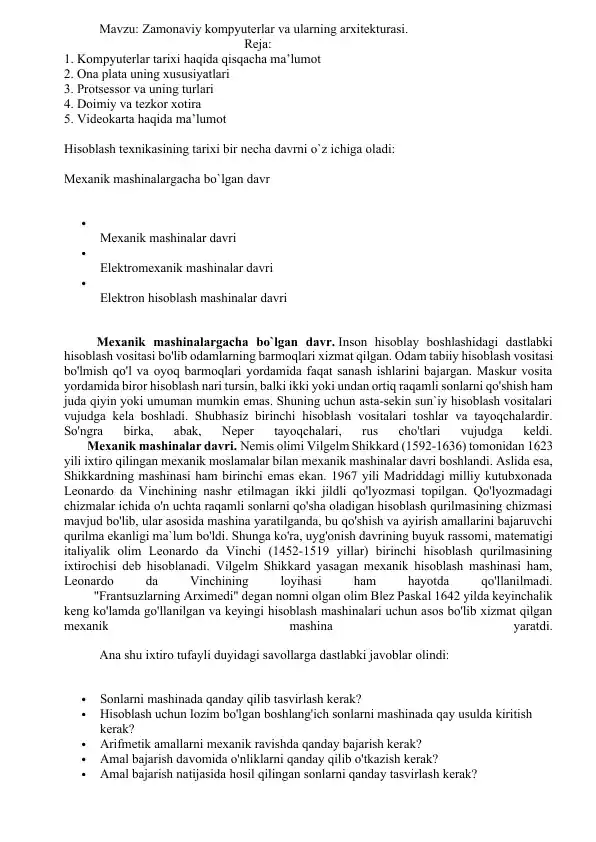 Mavzu: Zamonaviy kompyuterlar va ularning arxitekturasi.
Reja:
1. Kompyuterlar tarixi haqida qisqacha ma'lumot
2. Ona plata uning xususiyatlari
3. Protsessor va uning turlari
4. Doimiy va tezkor xotira
5. Videokarta haqida ma`lumot

Hisoblash texnikasining tarixi bir necha davrni o`z ichiga oladi:

Mexanik mashinalargacha bo`lgan davr

•
Mexanik mashinalar davri
•
Elektromexanik mashinalar davri
•
Elektron hisoblash mashinalar davri

Mexanik mashinalargacha bo`lgan davr. Inson hisoblay boshlashidagi dastlabki hisoblash vositasi bo'lib odamlarning barmoqlari xizmat qilgan. Odam tabiiy hisoblash vositasi bo'lmish qo'l va oyoq barmoqlari yordamida faqat sanash ishlarini bajargan. Maskur vosita yordamida biror hisoblash nari tursin, balki ikki yoki undan ortiq raqamli sonlarni qo'shish ham juda qiyin yoki umuman mumkin emas. Shuning uchun asta-sekin sun`iy hisoblash vositalari vujudga kela boshladi. Shubhasiz birinchi hisoblash vositalari toshlar va tayoqchalardir. So'ngra birka, abak, Neper tayoqchalari, rus cho'tlari vujudga keldi.
Mexanik mashinalar davri. Nemis olimi Vilgelm Shikkard (1592-1636) tomonidan 1623 yili ixtiro qilingan mexanik moslamalar bilan mexanik mashinalar davri boshlandi. Aslida esa, Shikkardning mashinasi ham birinchi emas ekan. 1967 yili Madriddagi milliy kutubxonada Leonardo da Vinchining nashr etilmagan ikki jildli qo'lyozmasi topilgan. Qo'lyozmadagi chizmalar ichida o'n uchta raqamli sonlarni qo'sha oladigan hisoblash qurilmasining chizmasi mavjud bo'lib, ular asosida mashina yaratilganda, bu qo'shish va ayirish amallarini bajaruvchi qurilma ekanligi ma`lum bo'ldi. Shunga ko'ra, uyg'onish davrining buyuk rassomi, matematigi italiyalik olim Leonardo da Vinchi (1452-1519 yillar) birinchi hisoblash qurilmasining ixtirochisi deb hisoblanadi. Vilgelm Shikkard yasagan mexanik hisoblash mashinasi ham, Leonardo da Vinchining loyihasi ham hayotda qo'llanilmadi.
"Frantsuzlarning Arximedi" degan nomni olgan olim Blez Paskal 1642 yilda keyinchalik keng ko'lamda go'llanilgan va keyingi hisoblash mashinalari uchun asos bo'lib xizmat qilgan mexanik mashina yaratdi.

Ana shu ixtiro tufayli duyidagi savollarga dastlabki javoblar olindi:

• Sonlarni mashinada qanday qilib tasvirlash kerak?
• Hisoblash uchun lozim bo'lgan boshlang'ich sonlarni mashinada qay usulda kiritish kerak?
• Arifmetik amallarni mexanik ravishda qanday bajarish kerak?
• Amal bajarish davomida o'nliklarni qanday qilib o'tkazish kerak?
• Amal bajarish natijasida hosil qilingan sonlarni qanday tasvirlash kerak?